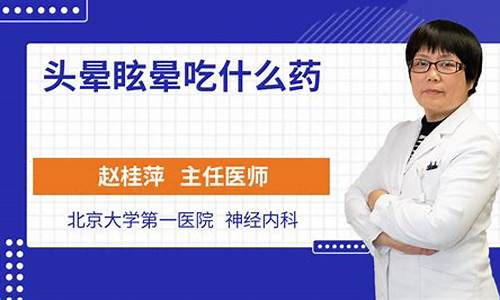 头晕眩晕吃什么药

赵桂萍 主任医师

北京大学第一医院 神经内科